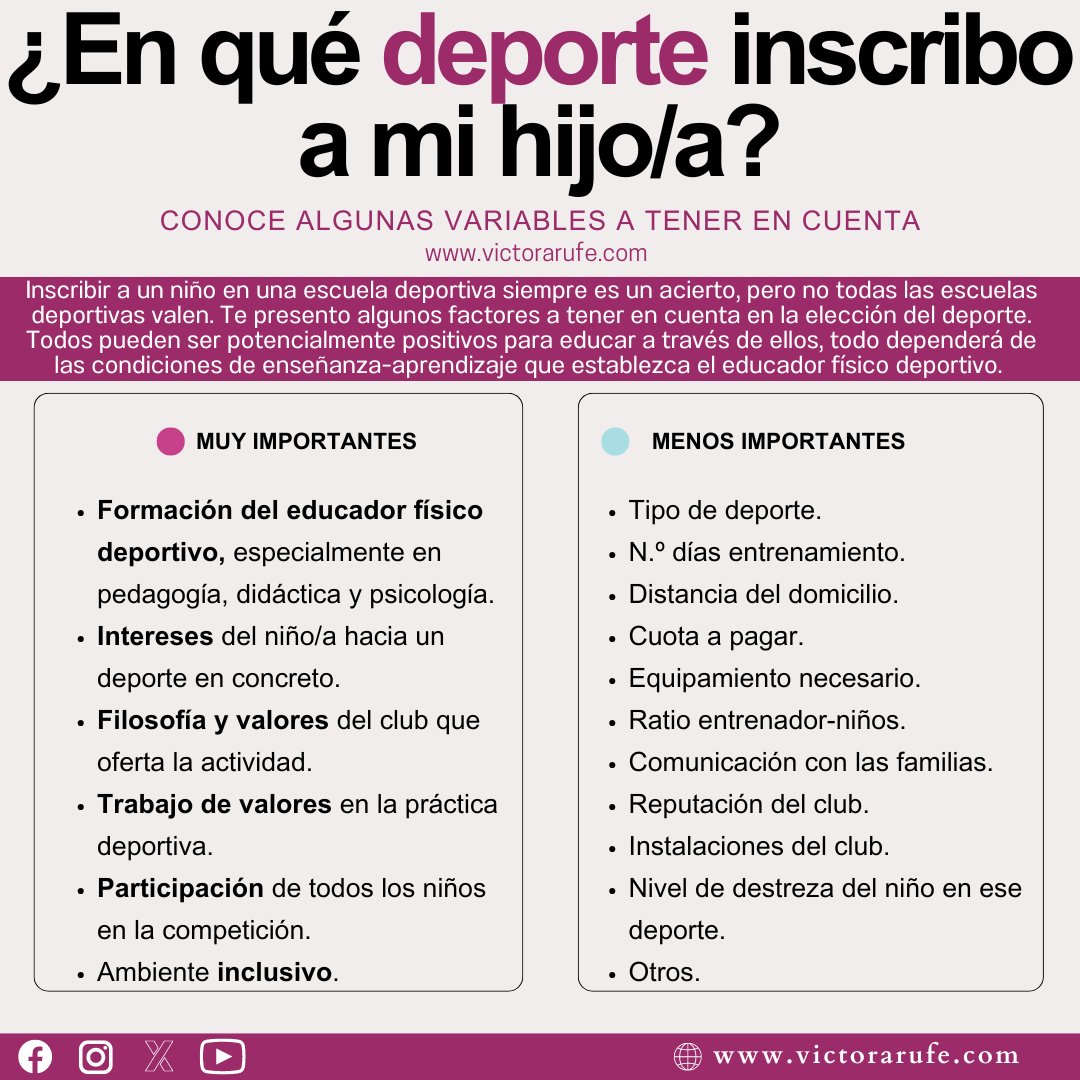 ¿En qué deporte inscribo a mi hijo/a?

CONOCE ALGUNAS VARIABLES A TENER EN CUENTA
www.victorarufe.com

Inscribir a un niño en una escuela deportiva siempre es un acierto, pero no todas las escuelas deportivas valen. Te presento algunos factores a tener en cuenta en la elección del deporte. Todos pueden ser potencialmente positivos para educar a través de ellos, todo dependerá de las condiciones de enseñanza-aprendizaje que establezca el educador físico deportivo.

MUY IMPORTANTES

- Formación del educador físico deportivo, especialmente en pedagogía, didáctica y psicología.
- Intereses del niño/a hacia un deporte en concreto.
- Filosofía y valores del club que oferta la actividad.
- Trabajo de valores en la práctica deportiva.
- Participación de todos los niños en la competición.
- Ambiente inclusivo.

MENOS IMPORTANTES

- Tipo de deporte.
- N.º días entrenamiento.
- Distancia del domicilio.
- Cuota a pagar.
- Equipamiento necesario.
- Ratio entrenador-niños.
- Comunicación con las familias.
- Reputación del club.
- Instalaciones del club.
- Nivel de destreza del niño en ese deporte.
- Otros.

www.victorarufe.com